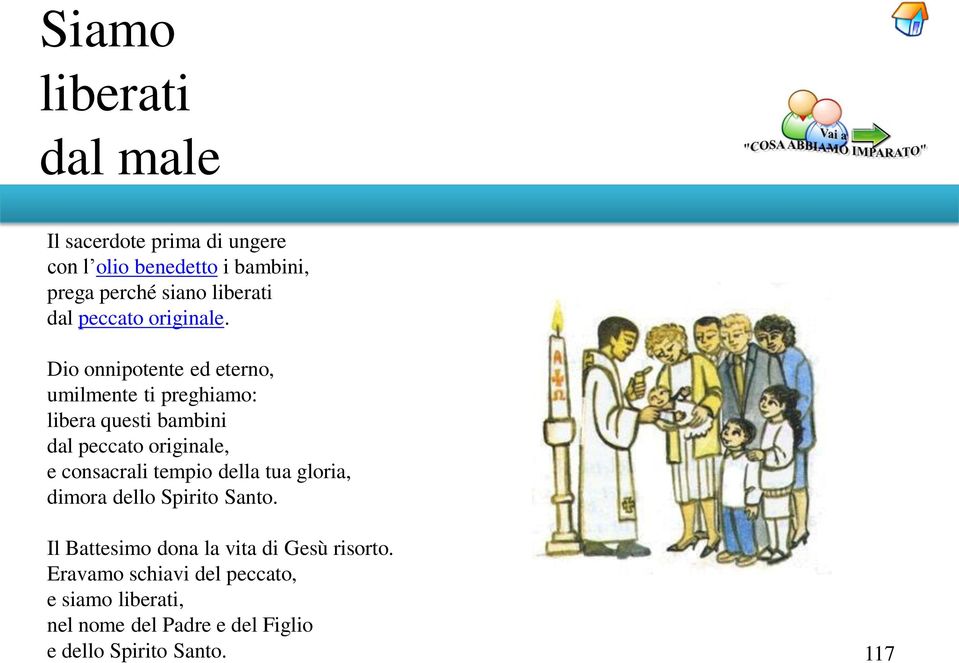 Siamo liberati dal male

Vai a "COSA ABBIAMO IMPARATO"

Il sacerdote prima di ungere con l'olio benedetto i bambini, prega perché siano liberati dal peccato originale.

Dio onnipotente ed eterno, umilmente ti preghiamo: libera questi bambini dal peccato originale, e consacrali tempio della tua gloria, dimora dello Spirito Santo.

Il Battesimo dona la vita di Gesù risorto. Eravamo schiavi del peccato, e siamo liberati, nel nome del Padre e del Figlio e dello Spirito Santo.

117